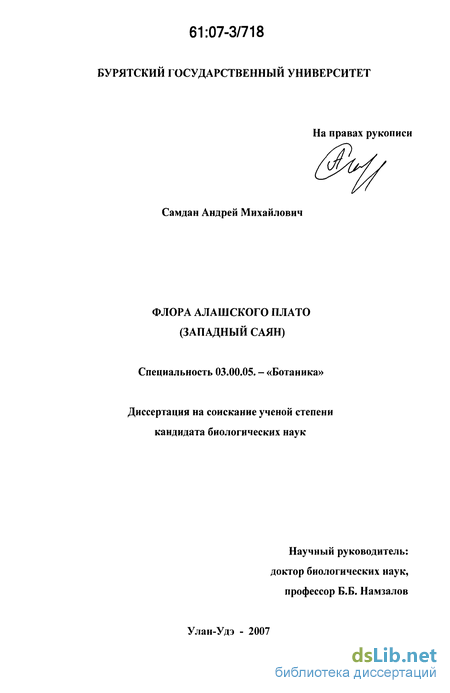 61:07-3/718

БУРЯТСКИЙ ГОСУДАРСТВЕННЫЙ УНИВЕРСИТЕТ

На правах рукописи

Самдан Андрей Михайлович

ФЛОРА АЛАШСКОГО ПЛАТО
(ЗАПАДНЫЙ САЯН)

Специальность 03.00.05. – «Ботаника»

Диссертация на соискание ученой степени
кандидата биологических наук

Научный руководитель:
доктор биологических наук,
профессор Б.Б. Намзалов

Улан-Удэ - 2007

dsLib.net
библиотека диссертаций